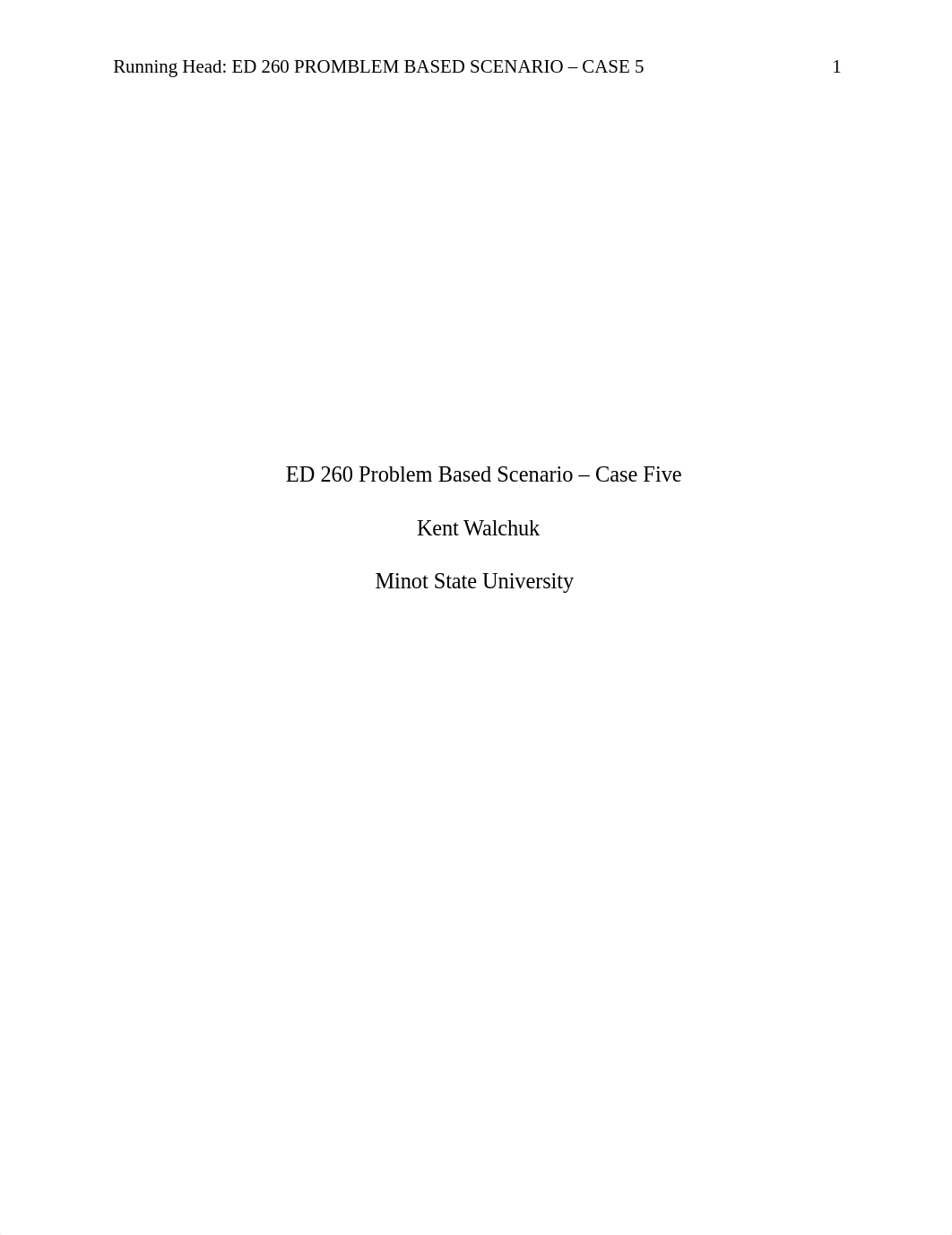 Running Head: ED 260 PROMBLEM BASED SCENARIO – CASE 5 1

ED 260 Problem Based Scenario – Case Five

Kent Walchuk

Minot State University